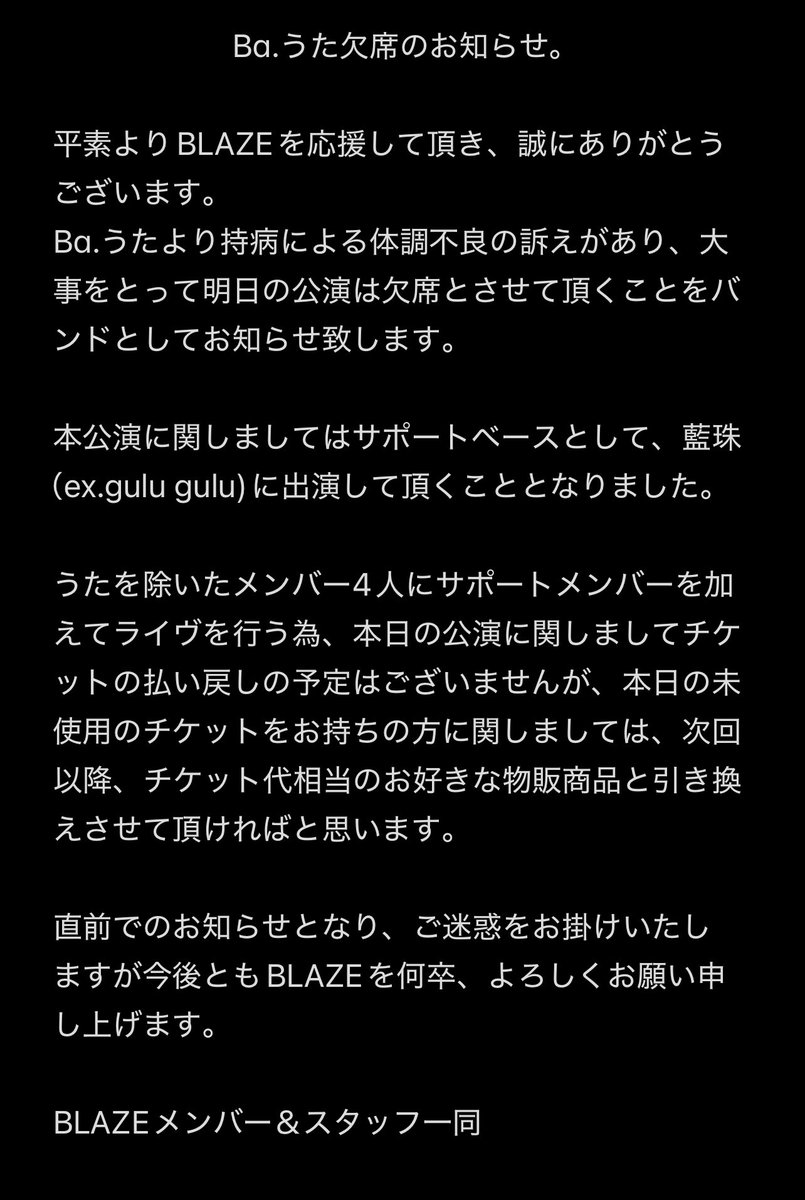 Ba.うた欠席のお知らせ。

平素よりBLAZEを応援して頂き、誠にありがとうございます。
Ba.うたより持病による体調不良の訴えがあり、大事をとって明日の公演は欠席とさせて頂くことをバンドとしてお知らせ致します。

本公演に関しましてはサポートベースとして、藍珠(ex.gulu gulu)に出演して頂くこととなりました。

うたを除いたメンバー4人にサポートメンバーを加えてライヴを行う為、本日の公演に関しましてチケットの払い戻しの予定はございませんが、本日の未使用のチケットをお持ちの方に関しましては、次回以降、チケット代相当のお好きな物販商品と引き換えさせて頂ければと思います。

直前でのお知らせとなり、ご迷惑をお掛けいたしますが今後ともBLAZEを何卒、よろしくお願い申し上げます。

BLAZEメンバー＆スタッフ一同